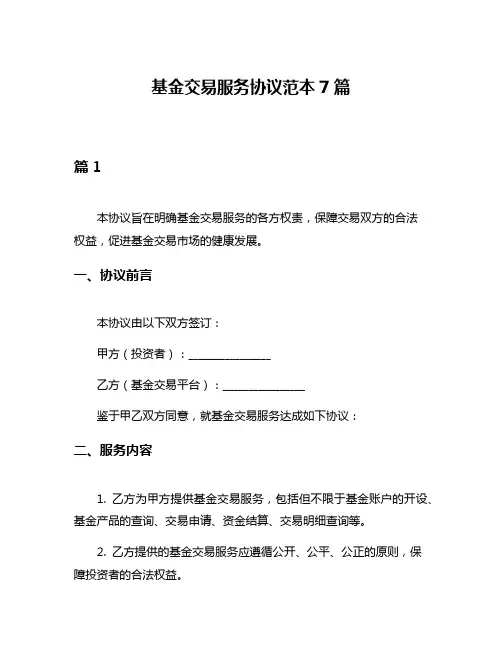 基金交易服务协议范本 7 篇

篇 1

本协议旨在明确基金交易服务的各方权责，保障交易双方的合法权益，促进基金交易市场的健康发展。

一、协议前言

本协议由以下双方签订：

甲方（投资者）：______________

乙方（基金交易平台）：______________

鉴于甲乙双方同意，就基金交易服务达成如下协议：

二、服务内容

1. 乙方为甲方提供基金交易服务，包括但不限于基金账户的开设、基金产品的查询、交易申请、资金结算、交易明细查询等。

2. 乙方提供的基金交易服务应遵循公开、公平、公正的原则，保障投资者的合法权益。